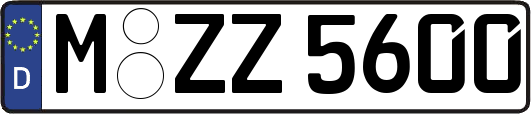 D

M ZZ 5600